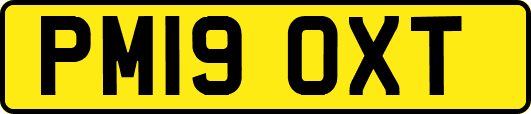 PM19 OXT